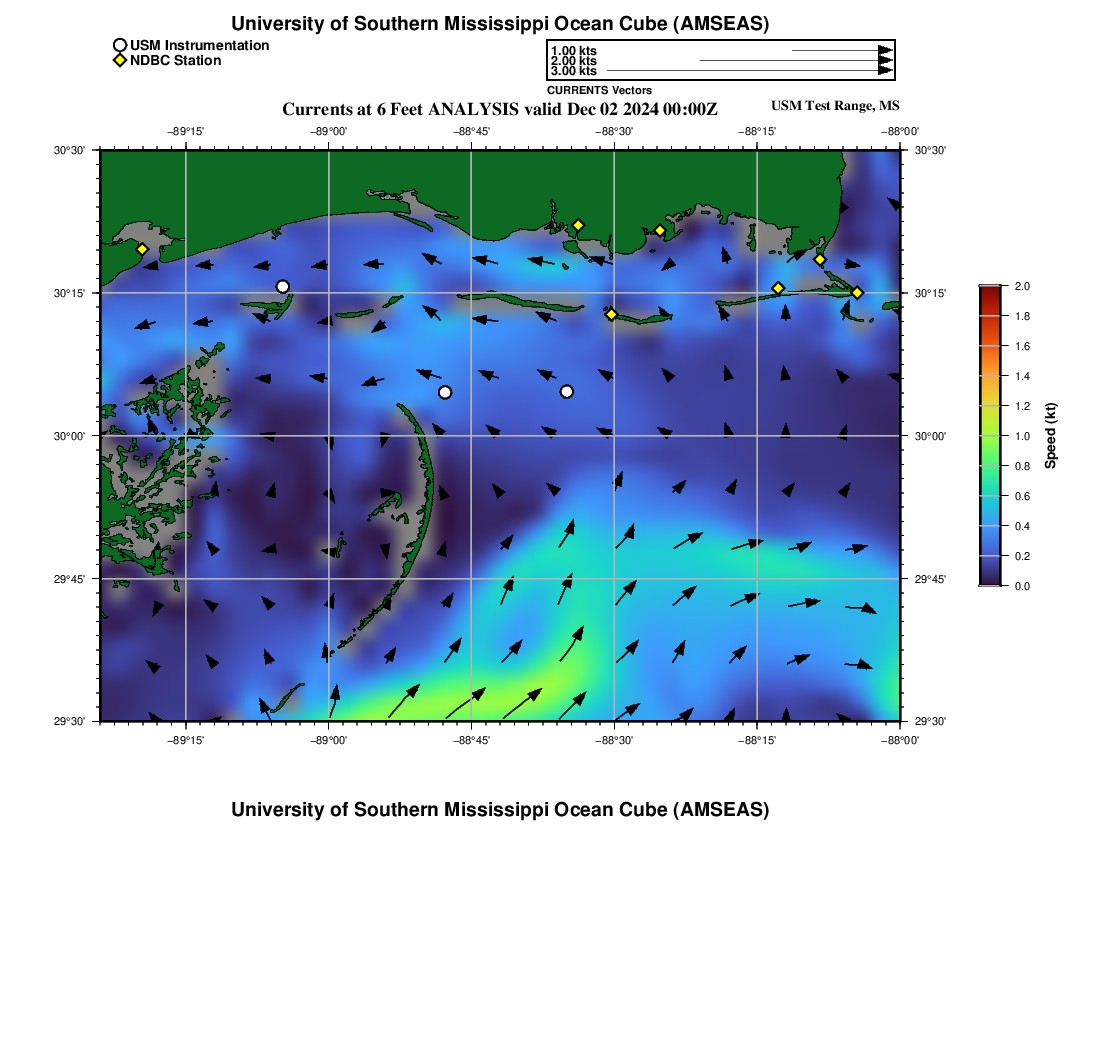 University of Southern Mississippi Ocean Cube (AMSEAS)

USM Instrumentation
NDBC Station

1.00 kts
2.00 kts
3.00 kts
CURRENTS Vectors

Currents at 6 Feet ANALYSIS valid Dec 02 2024 00:00Z

USM Test Range, MS

−89°15' −89°00' −88°45' −88°30' −88°15' −88°00'

30°30' 30°15' 30°00' 29°45' 29°30'

30°30' 30°15' 30°00' 29°45' 29°30'

−89°15' −89°00' −88°45' −88°30' −88°15' −88°00'

2.0
1.8
1.6
1.4
1.2
1.0
0.8
0.6
0.4
0.2
0.0

Speed (kt)

University of Southern Mississippi Ocean Cube (AMSEAS)